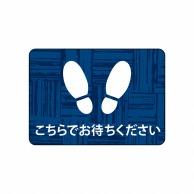 こちらでお待ちください